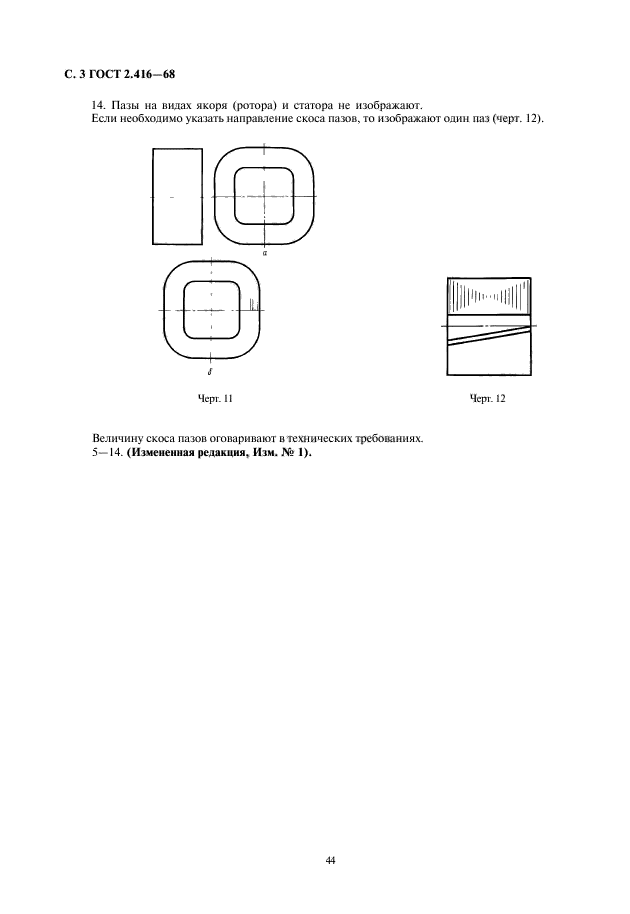 С. 3 ГОСТ 2.416—68

14. Пазы на видах якоря (ротора) и статора не изображают.
Если необходимо указать направление скоса пазов, то изображают один паз (черт. 12).

а

б

Черт. 11

Черт. 12

Величину скоса пазов оговаривают в технических требованиях.
5—14. **(Измененная редакция, Изм. № 1).**

44